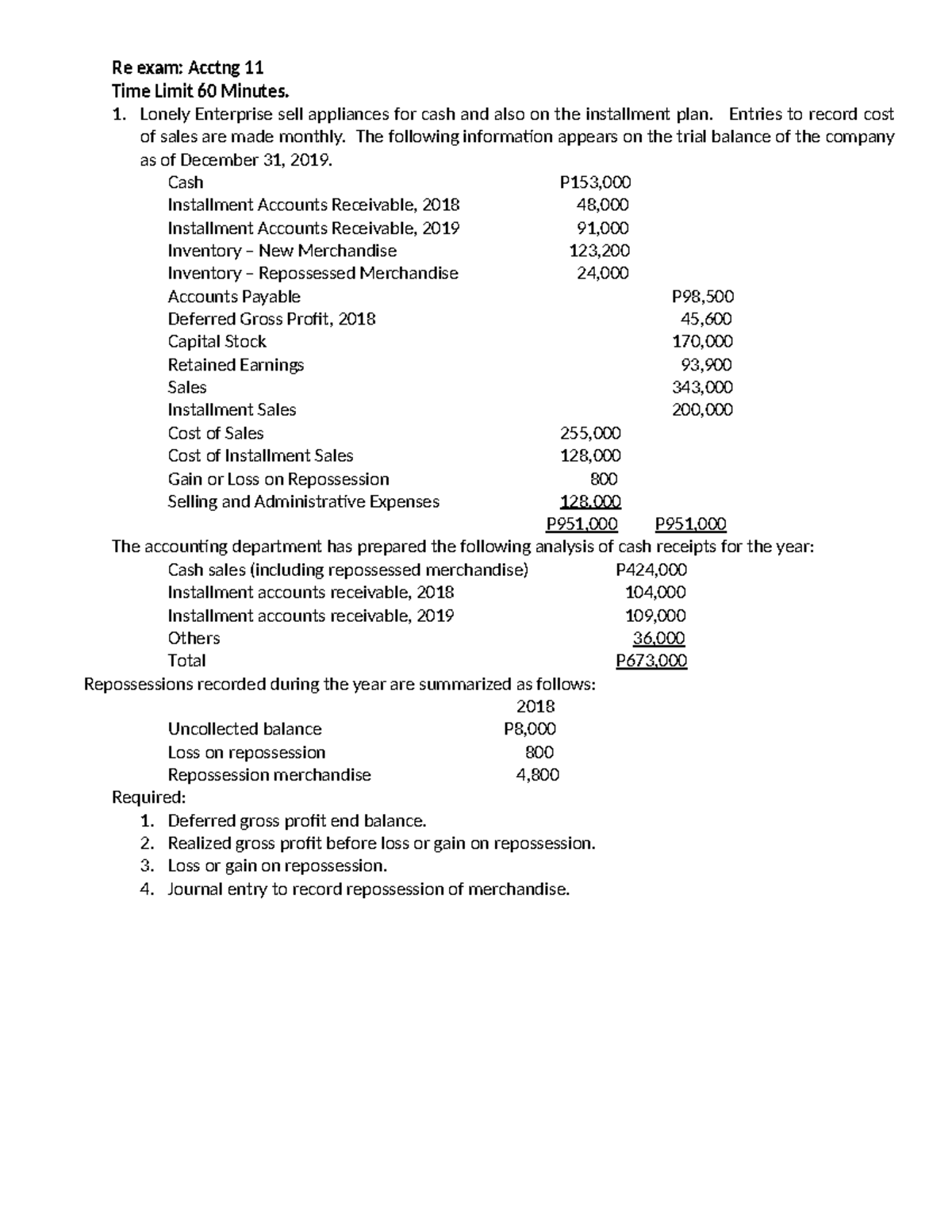 Re exam: Acctng 11
Time Limit 60 Minutes.

1. Lonely Enterprise sell appliances for cash and also on the installment plan. Entries to record cost of sales are made monthly. The following information appears on the trial balance of the company as of December 31, 2019.

| | | |
|---|---|---|
| Cash | P153,000 | |
| Installment Accounts Receivable, 2018 | 48,000 | |
| Installment Accounts Receivable, 2019 | 91,000 | |
| Inventory – New Merchandise | 123,200 | |
| Inventory – Repossessed Merchandise | 24,000 | |
| Accounts Payable | | P98,500 |
| Deferred Gross Profit, 2018 | | 45,600 |
| Capital Stock | | 170,000 |
| Retained Earnings | | 93,900 |
| Sales | | 343,000 |
| Installment Sales | | 200,000 |
| Cost of Sales | 255,000 | |
| Cost of Installment Sales | 128,000 | |
| Gain or Loss on Repossession | 800 | |
| Selling and Administrative Expenses | 128,000 | |
| | P951,000 | P951,000 |

The accounting department has prepared the following analysis of cash receipts for the year:

| | |
|---|---|
| Cash sales (including repossessed merchandise) | P424,000 |
| Installment accounts receivable, 2018 | 104,000 |
| Installment accounts receivable, 2019 | 109,000 |
| Others | 36,000 |
| Total | P673,000 |

Repossessions recorded during the year are summarized as follows:

| | 2018 |
|---|---|
| Uncollected balance | P8,000 |
| Loss on repossession | 800 |
| Repossession merchandise | 4,800 |

Required:
1. Deferred gross profit end balance.
2. Realized gross profit before loss or gain on repossession.
3. Loss or gain on repossession.
4. Journal entry to record repossession of merchandise.